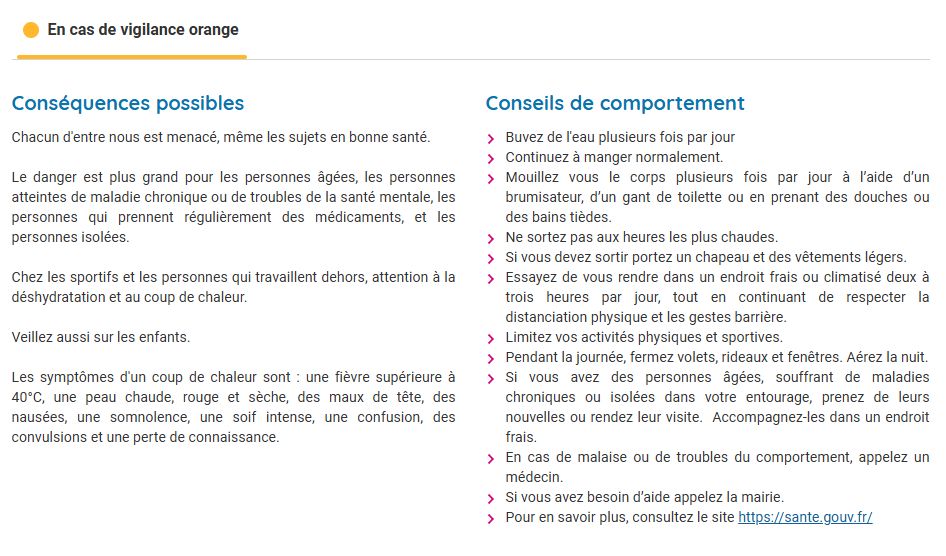 En cas de vigilance orange

Conséquences possibles

Chacun d'entre nous est menacé, même les sujets en bonne santé.

Le danger est plus grand pour les personnes âgées, les personnes atteintes de maladie chronique ou de troubles de la santé mentale, les personnes qui prennent régulièrement des médicaments, et les personnes isolées.

Chez les sportifs et les personnes qui travaillent dehors, attention à la déshydratation et au coup de chaleur.

Veillez aussi sur les enfants.

Les symptômes d'un coup de chaleur sont : une fièvre supérieure à 40°C, une peau chaude, rouge et sèche, des maux de tête, des nausées, une somnolence, une soif intense, une confusion, des convulsions et une perte de connaissance.

Conseils de comportement

Buvez de l'eau plusieurs fois par jour
Continuez à manger normalement.
Mouillez vous le corps plusieurs fois par jour à l'aide d'un brumisateur, d'un gant de toilette ou en prenant des douches ou des bains tièdes.
Ne sortez pas aux heures les plus chaudes.
Si vous devez sortir portez un chapeau et des vêtements légers.
Essayez de vous rendre dans un endroit frais ou climatisé deux à trois heures par jour, tout en continuant de respecter la distanciation physique et les gestes barrière.
Limitez vos activités physiques et sportives.
Pendant la journée, fermez volets, rideaux et fenêtres. Aérez la nuit.
Si vous avez des personnes âgées, souffrant de maladies chroniques ou isolées dans votre entourage, prenez de leurs nouvelles ou rendez leur visite. Accompagnez-les dans un endroit frais.
En cas de malaise ou de troubles du comportement, appelez un médecin.
Si vous avez besoin d'aide appelez la mairie.
Pour en savoir plus, consultez le site https://sante.gouv.fr/